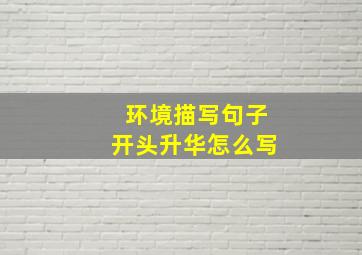 环境描写句子
开头升华怎么写